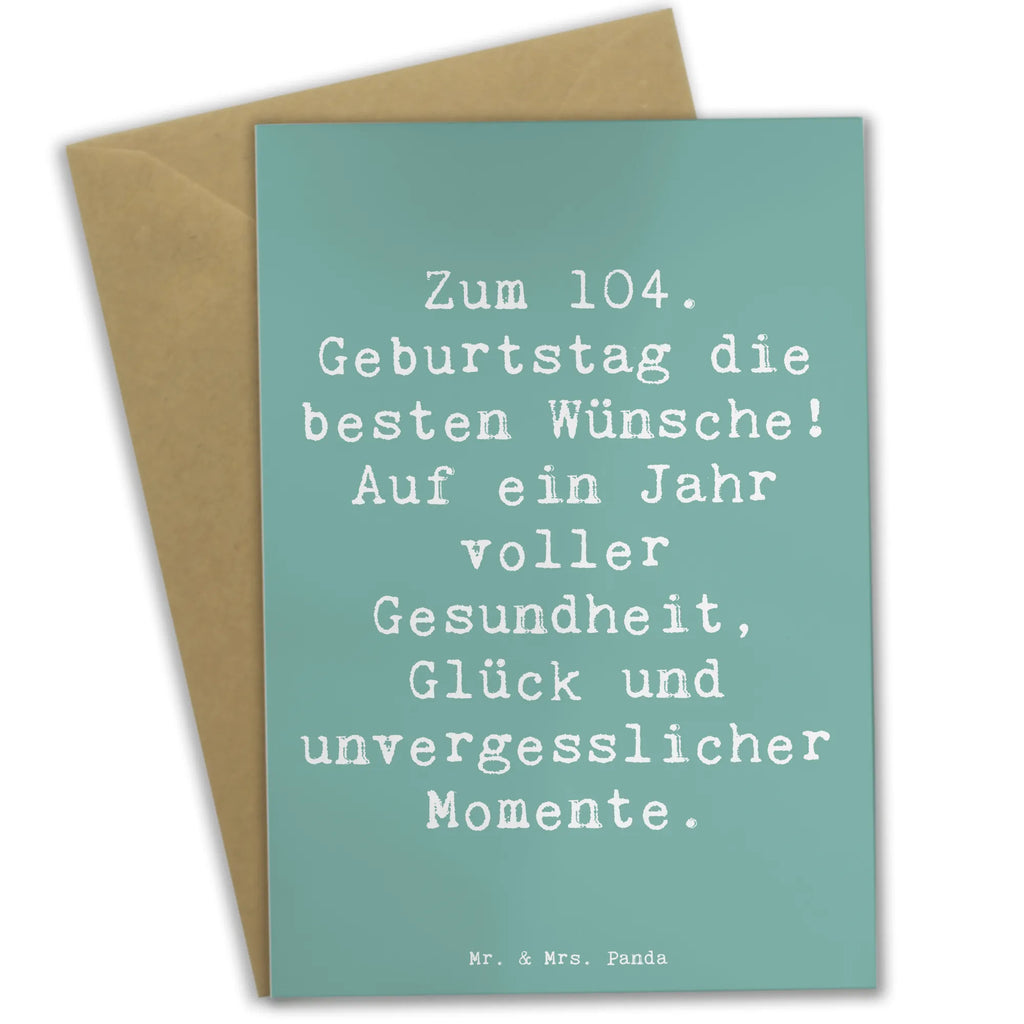 Zum 104. Geburtstag die besten Wünsche! Auf ein Jahr voller Gesundheit, Glück und unvergesslicher Momente.

Mr. & Mrs. Panda